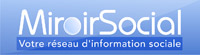 MiroirSocial
Votre réseau d'information sociale